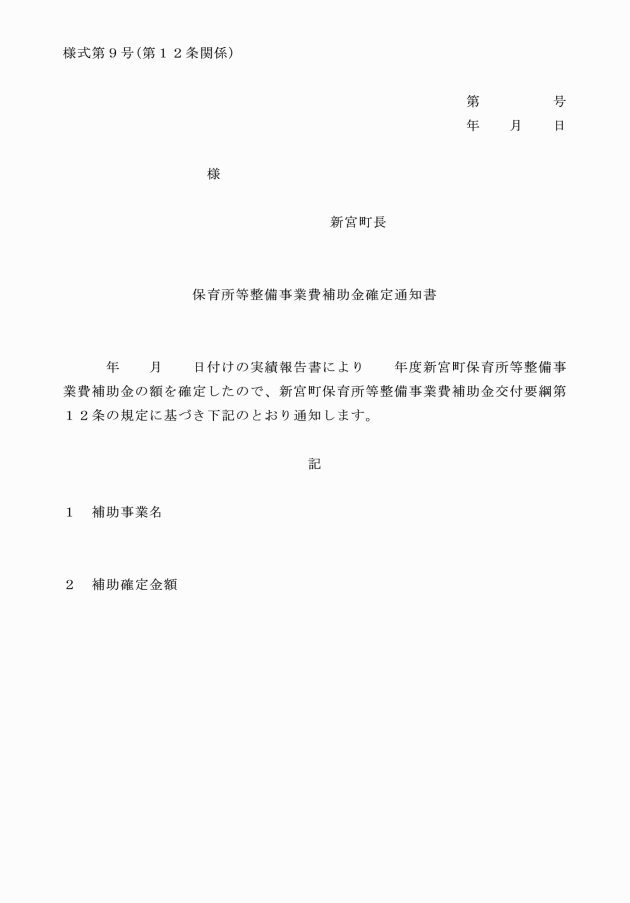 様式第９号(第１２条関係)

第　　　　号
年　　月　　日

様

新宮町長

保育所等整備事業費補助金確定通知書

年　　月　　日付けの実績報告書により　　年度新宮町保育所等整備事業費補助金の額を確定したので、新宮町保育所等整備事業費補助金交付要綱第１２条の規定に基づき下記のとおり通知します。

記

１　補助事業名

２　補助確定金額